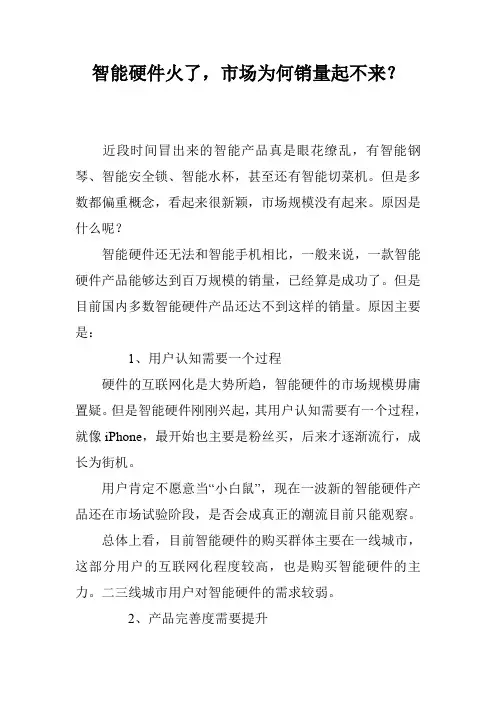 智能硬件火了，市场为何销量起不来？

近段时间冒出来的智能产品真是眼花缭乱，有智能钢琴、智能安全锁、智能水杯，甚至还有智能切菜机。但是多数都偏重概念，看起来很新颖，市场规模没有起来。原因是什么呢？

智能硬件还无法和智能手机相比，一般来说，一款智能硬件产品能够达到百万规模的销量，已经算是成功了。但是目前国内多数智能硬件产品还达不到这样的销量。原因主要是：

1、用户认知需要一个过程

硬件的互联网化是大势所趋，智能硬件的市场规模毋庸置疑。但是智能硬件刚刚兴起，其用户认知需要有一个过程，就像 iPhone，最开始也主要是粉丝买，后来才逐渐流行，成长为街机。

用户肯定不愿意当“小白鼠”，现在一波新的智能硬件产品还在市场试验阶段，是否会成真正的潮流目前只能观察。

总体上看，目前智能硬件的购买群体主要在一线城市，这部分用户的互联网化程度较高，也是购买智能硬件的主力。二三线城市用户对智能硬件的需求较弱。

2、产品完善度需要提升